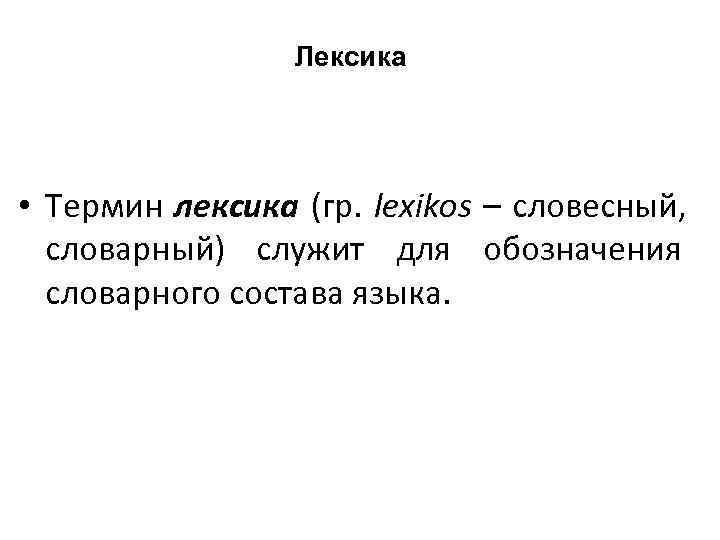 Лексика

• Термин лексика (гр. lexikos – словесный, словарный) служит для обозначения словарного состава языка.